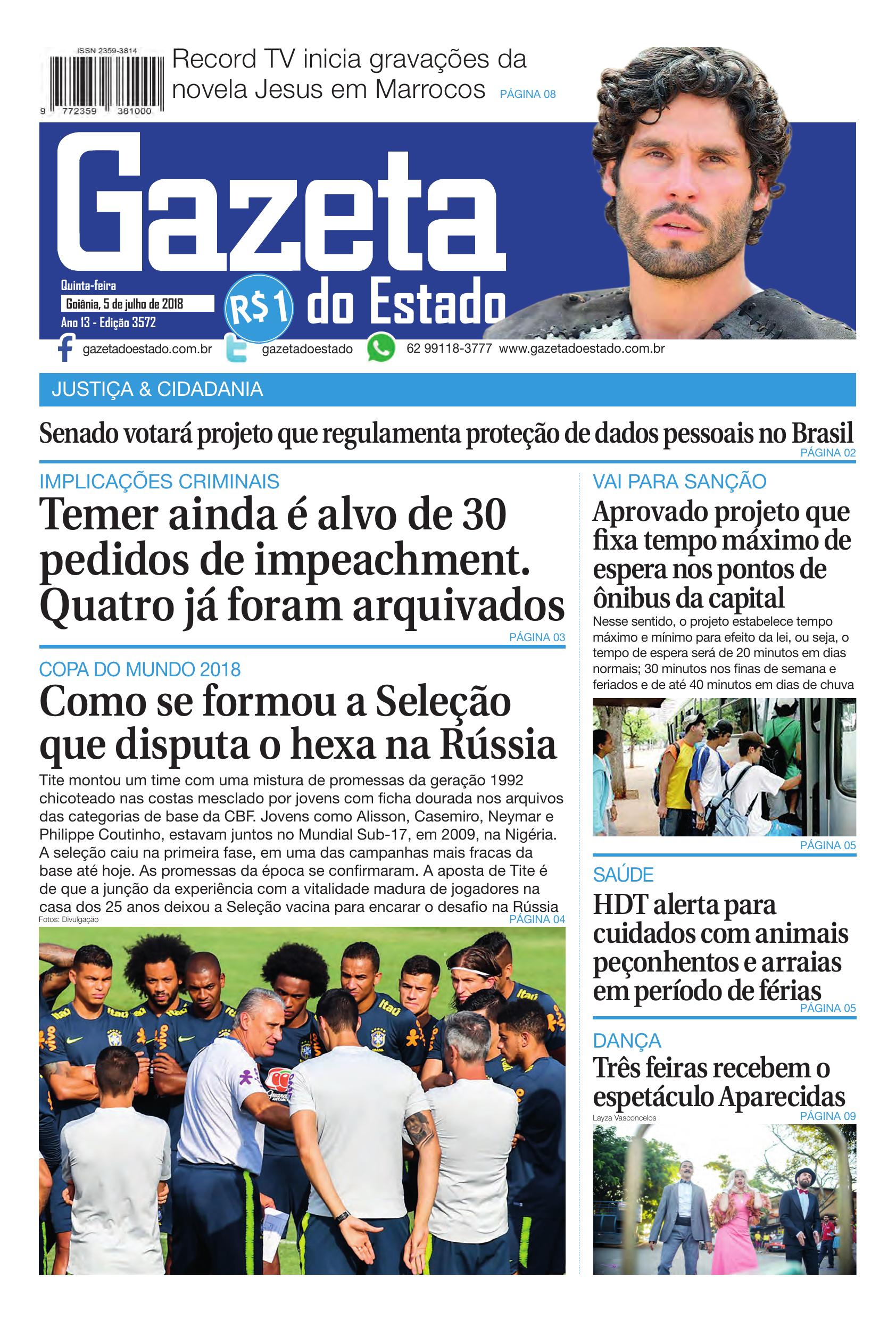 ISSN 2359-3814

9 772359 381000

Record TV inicia gravações da novela Jesus em Marrocos PÁGINA 08

Gazeta do Estado

Quinta-feira
Goiânia, 5 de julho de 2018
Ano 13 - Edição 3572

R$1

gazetadoestado.com.br gazetadoestado 62 99118-3777 www.gazetadoestado.com.br

JUSTIÇA & CIDADANIA

Senado votará projeto que regulamenta proteção de dados pessoais no Brasil
PÁGINA 02

IMPLICAÇÕES CRIMINAIS

Temer ainda é alvo de 30 pedidos de impeachment. Quatro já foram arquivados
PÁGINA 03

COPA DO MUNDO 2018

Como se formou a Seleção que disputa o hexa na Rússia

Tite montou um time com uma mistura de promessas da geração 1992 chicoteado nas costas mesclado por jovens com ficha dourada nos arquivos das categorias de base da CBF. Jovens como Alisson, Casemiro, Neymar e Philippe Coutinho, estavam juntos no Mundial Sub-17, em 2009, na Nigéria. A seleção caiu na primeira fase, em uma das campanhas mais fracas da base até hoje. As promessas da época se confirmaram. A aposta de Tite é de que a junção da experiência com a vitalidade madura de jogadores na casa dos 25 anos deixou a Seleção vacina para encarar o desafio na Rússia

Fotos: Divulgação
PÁGINA 04

VAI PARA SANÇÃO

Aprovado projeto que fixa tempo máximo de espera nos pontos de ônibus da capital

Nesse sentido, o projeto estabelece tempo máximo e mínimo para efeito da lei, ou seja, o tempo de espera será de 20 minutos em dias normais; 30 minutos nos finas de semana e feriados e de até 40 minutos em dias de chuva

PÁGINA 05

SAÚDE

HDT alerta para cuidados com animais peçonhentos e arraias em período de férias
PÁGINA 05

DANÇA

Três feiras recebem o espetáculo Aparecidas

Layza Vasconcelos
PÁGINA 09